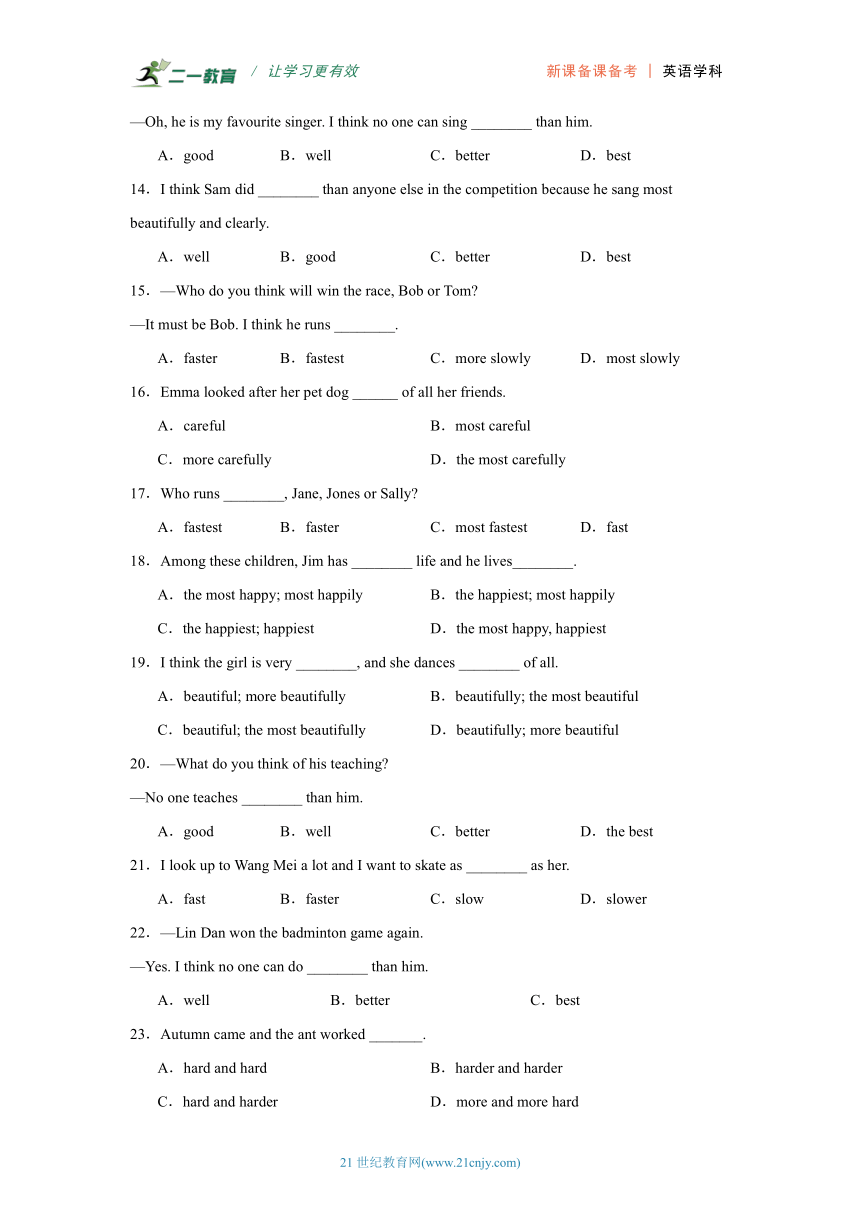 二一教育 / 让学习更有效 新课备课备考 | 英语学科

—Oh, he is my favourite singer. I think no one can sing ________ than him.

A．good B．well C．better D．best

14．I think Sam did ________ than anyone else in the competition because he sang most beautifully and clearly.

A．well B．good C．better D．best

15．—Who do you think will win the race, Bob or Tom?

—It must be Bob. I think he runs ________.

A．faster B．fastest C．more slowly D．most slowly

16．Emma looked after her pet dog ______ of all her friends.

A．careful B．most careful

C．more carefully D．the most carefully

17．Who runs ________, Jane, Jones or Sally?

A．fastest B．faster C．most fastest D．fast

18．Among these children, Jim has ________ life and he lives________.

A．the most happy; most happily B．the happiest; most happily

C．the happiest; happiest D．the most happy, happiest

19．I think the girl is very ________, and she dances ________ of all.

A．beautiful; more beautifully B．beautifully; the most beautiful

C．beautiful; the most beautifully D．beautifully; more beautiful

20．—What do you think of his teaching?

—No one teaches ________ than him.

A．good B．well C．better D．the best

21．I look up to Wang Mei a lot and I want to skate as ________ as her.

A．fast B．faster C．slow D．slower

22．—Lin Dan won the badminton game again.

—Yes. I think no one can do ________ than him.

A．well B．better C．best

23．Autumn came and the ant worked _______.

A．hard and hard B．harder and harder

C．hard and harder D．more and more hard

21 世纪教育网(www.21cnjy.com)